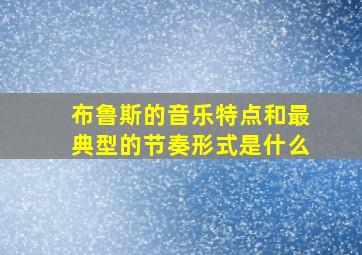 布鲁斯的音乐特点和最典型的节奏形式是什么